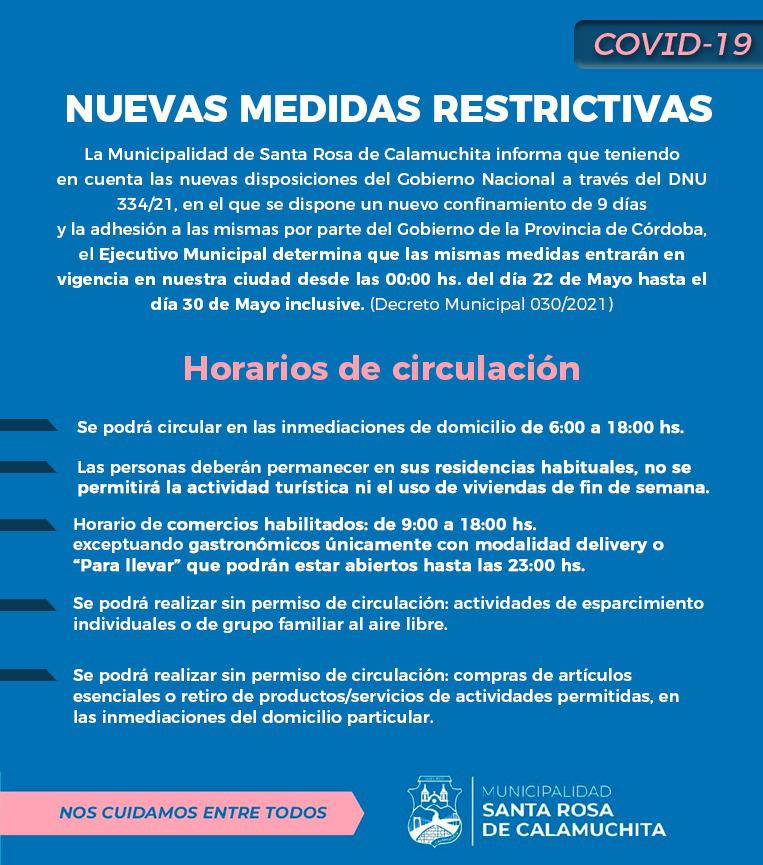 COVID-19

NUEVAS MEDIDAS RESTRICTIVAS

La Municipalidad de Santa Rosa de Calamuchita informa que teniendo en cuenta las nuevas disposiciones del Gobierno Nacional a través del DNU 334/21, en el que se dispone un nuevo confinamiento de 9 días y la adhesión a las mismas por parte del Gobierno de la Provincia de Córdoba, el Ejecutivo Municipal determina que las mismas medidas entrarán en vigencia en nuestra ciudad desde las 00:00 hs. del día 22 de Mayo hasta el día 30 de Mayo inclusive. (Decreto Municipal 030/2021)

Horarios de circulación

Se podrá circular en las inmediaciones de domicilio de 6:00 a 18:00 hs.

Las personas deberán permanecer en sus residencias habituales, no se permitirá la actividad turística ni el uso de viviendas de fin de semana.

Horario de comercios habilitados: de 9:00 a 18:00 hs. exceptuando gastronómicos únicamente con modalidad delivery o "Para llevar" que podrán estar abiertos hasta las 23:00 hs.

Se podrá realizar sin permiso de circulación: actividades de esparcimiento individuales o de grupo familiar al aire libre.

Se podrá realizar sin permiso de circulación: compras de artículos esenciales o retiro de productos/servicios de actividades permitidas, en las inmediaciones del domicilio particular.

NOS CUIDAMOS ENTRE TODOS

MUNICIPALIDAD
SANTA ROSA
DE CALAMUCHITA